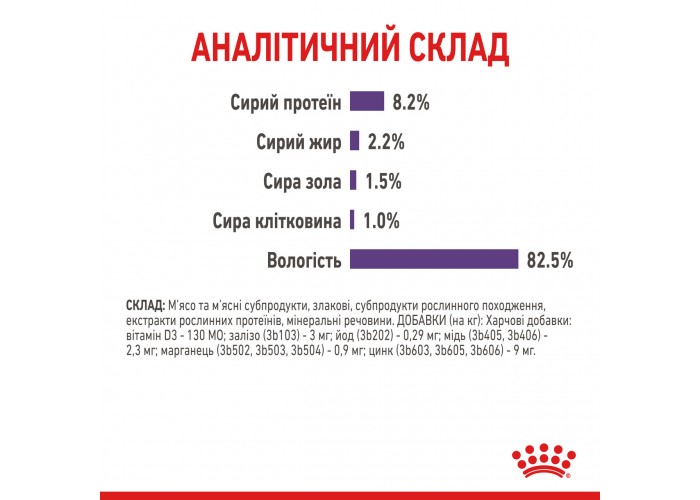 АНАЛІТИЧНИЙ СКЛАД

Сирий протеїн 8.2%

Сирий жир 2.2%

Сира зола 1.5%

Сира клітковина 1.0%

Вологість 82.5%

СКЛАД: М'ясо та м'ясні субпродукти, злакові, субпродукти рослинного походження, екстракти рослинних протеїнів, мінеральні речовини. ДОБАВКИ (на кг): Харчові добавки: вітамін D3 - 130 МО; залізо (3b103) - 3 мг; йод (3b202) - 0,29 мг; мідь (3b405, 3b406) - 2,3 мг; марганець (3b502, 3b503, 3b504) - 0,9 мг; цинк (3b603, 3b605, 3b606) - 9 мг.